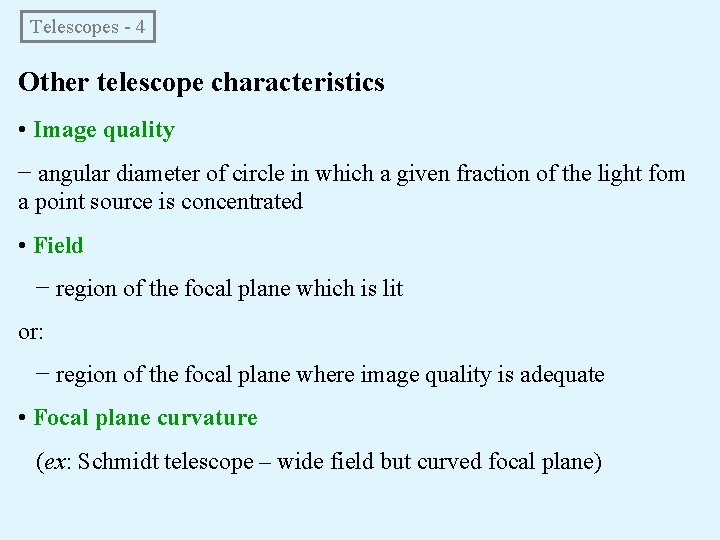 Telescopes - 4

Other telescope characteristics

• Image quality

− angular diameter of circle in which a given fraction of the light fom a point source is concentrated

• Field

− region of the focal plane which is lit

or:

− region of the focal plane where image quality is adequate

• Focal plane curvature

(ex: Schmidt telescope – wide field but curved focal plane)